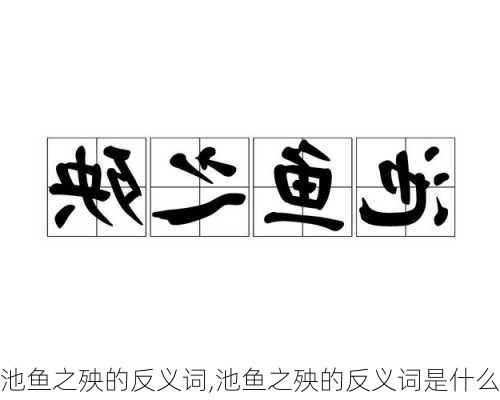 殃之鱼池

池鱼之殃的反义词,池鱼之殃的反义词是什么